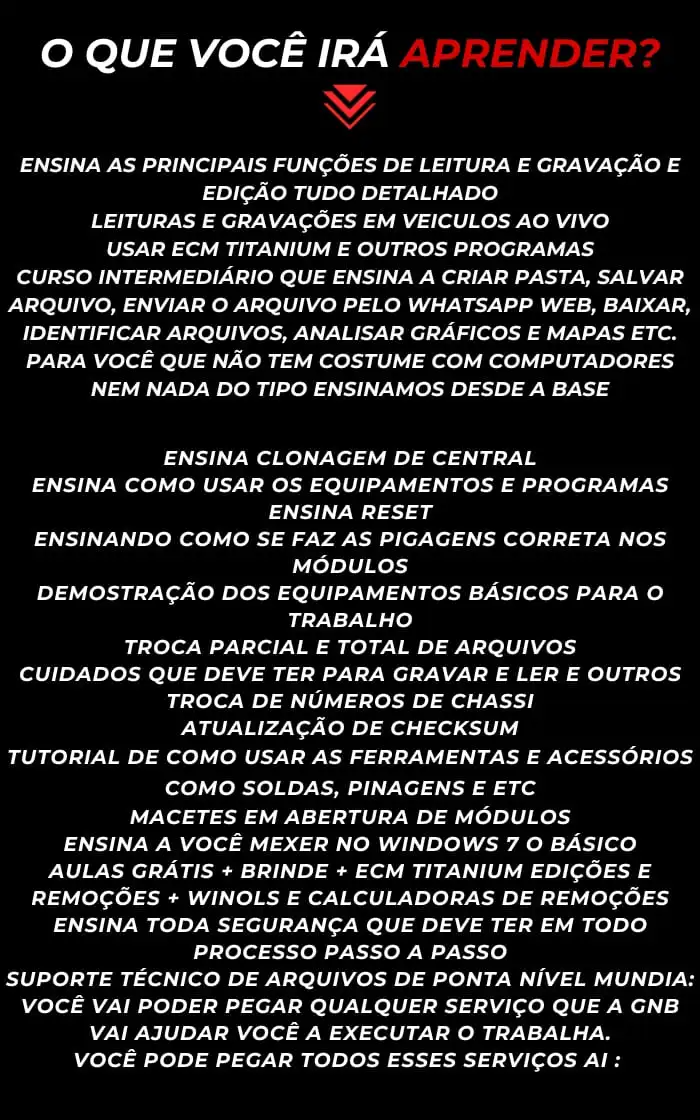 O QUE VOCÊ IRÁ APRENDER?

ENSINA AS PRINCIPAIS FUNÇÕES DE LEITURA E GRAVAÇÃO E EDIÇÃO TUDO DETALHADO
LEITURAS E GRAVAÇÕES EM VEICULOS AO VIVO
USAR ECM TITANIUM E OUTROS PROGRAMAS
CURSO INTERMEDIÁRIO QUE ENSINA A CRIAR PASTA, SALVAR ARQUIVO, ENVIAR O ARQUIVO PELO WHATSAPP WEB, BAIXAR, IDENTIFICAR ARQUIVOS, ANALISAR GRÁFICOS E MAPAS ETC.
PARA VOCÊ QUE NÃO TEM COSTUME COM COMPUTADORES NEM NADA DO TIPO ENSINAMOS DESDE A BASE

ENSINA CLONAGEM DE CENTRAL
ENSINA COMO USAR OS EQUIPAMENTOS E PROGRAMAS
ENSINA RESET
ENSINANDO COMO SE FAZ AS PIGAGENS CORRETA NOS MÓDULOS
DEMOSTRAÇÃO DOS EQUIPAMENTOS BÁSICOS PARA O TRABALHO
TROCA PARCIAL E TOTAL DE ARQUIVOS
CUIDADOS QUE DEVE TER PARA GRAVAR E LER E OUTROS
TROCA DE NÚMEROS DE CHASSI
ATUALIZAÇÃO DE CHECKSUM
TUTORIAL DE COMO USAR AS FERRAMENTAS E ACESSÓRIOS COMO SOLDAS, PINAGENS E ETC
MACETES EM ABERTURA DE MÓDULOS
ENSINA A VOCÊ MEXER NO WINDOWS 7 O BÁSICO
AULAS GRÁTIS + BRINDE + ECM TITANIUM EDIÇÕES E REMOÇÕES + WINOLS E CALCULADORAS DE REMOÇÕES
ENSINA TODA SEGURANÇA QUE DEVE TER EM TODO PROCESSO PASSO A PASSO
SUPORTE TÉCNICO DE ARQUIVOS DE PONTA NÍVEL MUNDIA:
VOCÊ VAI PODER PEGAR QUALQUER SERVIÇO QUE A GNB VAI AJUDAR VOCÊ A EXECUTAR O TRABALHA.
VOCÊ PODE PEGAR TODOS ESSES SERVIÇOS AI :